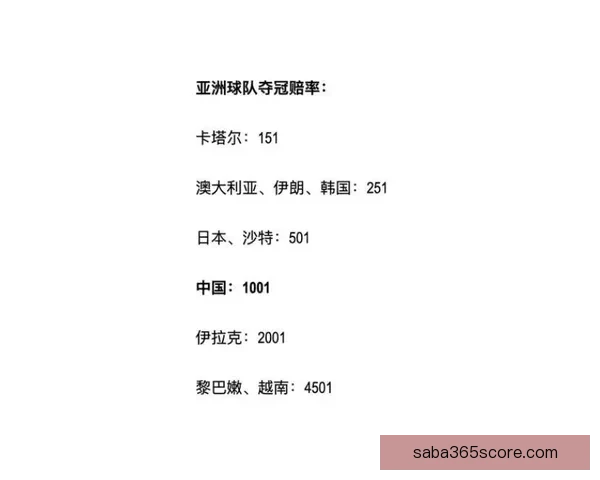 亚洲球队夺冠赔率：

卡塔尔：151

澳大利亚、伊朗、韩国：251

日本、沙特：501

中国：1001

伊拉克：2001

黎巴嫩、越南：4501

saba365score.com